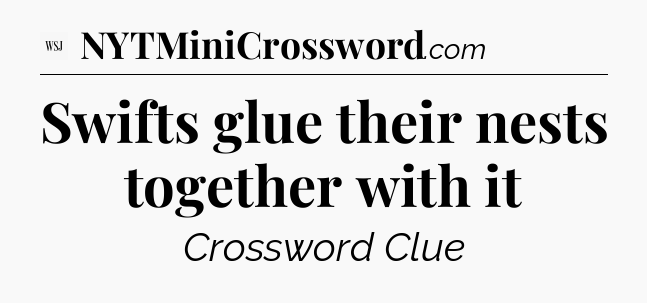 WSJ NYTMiniCrossword.com

Swifts glue their nests together with it

Crossword Clue